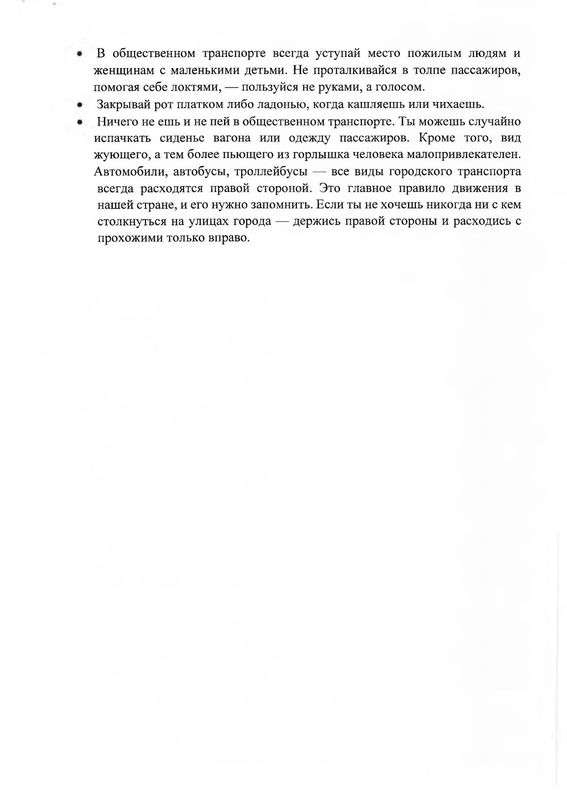 • В общественном транспорте всегда уступай место пожилым людям и женщинам с маленькими детьми. Не проталкивайся в толпе пассажиров, помогая себе локтями, — пользуйся не руками, а голосом.
• Закрывай рот платком либо ладонью, когда кашляешь или чихаешь.
• Ничего не ешь и не пей в общественном транспорте. Ты можешь случайно испачкать сиденье вагона или одежду пассажиров. Кроме того, вид жующего, а тем более пьющего из горлышка человека малопривлекателен. Автомобили, автобусы, троллейбусы — все виды городского транспорта всегда расходятся правой стороной. Это главное правило движения в нашей стране, и его нужно запомнить. Если ты не хочешь никогда ни с кем столкнуться на улицах города — держись правой стороны и расходись с прохожими только вправо.